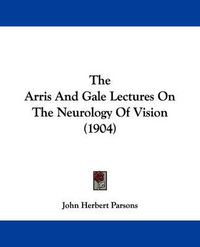 The
Arris And Gale Lectures On
The Neurology Of Vision
(1904)

John Herbert Parsons